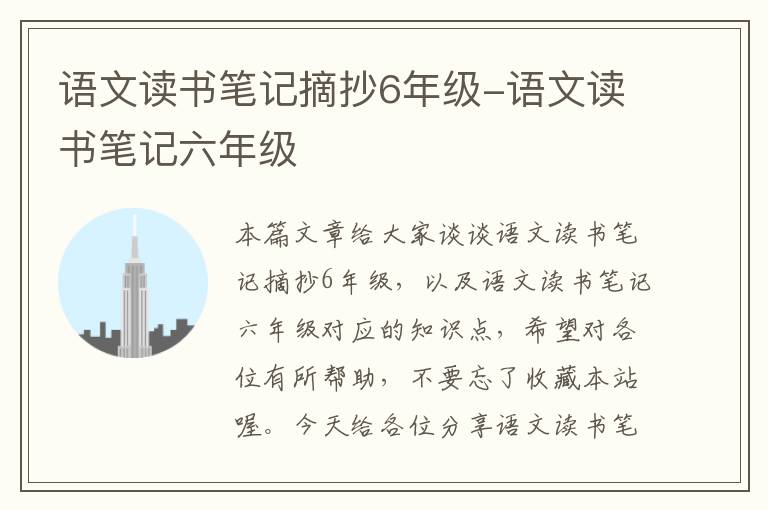 语文读书笔记摘抄6年级-语文读书笔记六年级

本篇文章给大家谈谈语文读书笔记摘抄6年级，以及语文读书笔记六年级对应的知识点，希望对各位有所帮助，不要忘了收藏本站喔。今天给各位分享语文读书笔